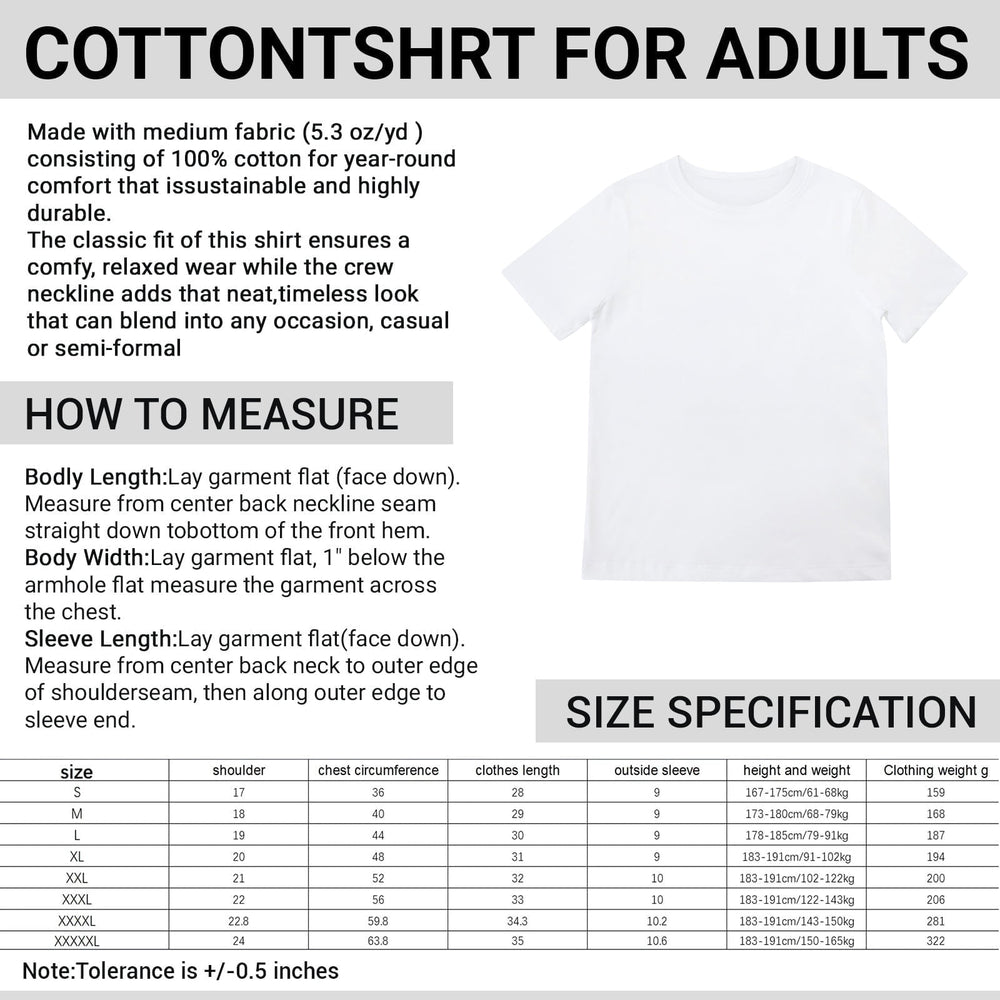 COTTONTSHRT FOR ADULTS

Made with medium fabric (5.3 oz/yd ) consisting of 100% cotton for year-round comfort that issustainable and highly durable.
The classic fit of this shirt ensures a comfy, relaxed wear while the crew neckline adds that neat,timeless look that can blend into any occasion, casual or semi-formal

HOW TO MEASURE

Bodly Length:Lay garment flat (face down). Measure from center back neckline seam straight down tobottom of the front hem.
Body Width:Lay garment flat, 1" below the armhole flat measure the garment across the chest.
Sleeve Length:Lay garment flat(face down). Measure from center back neck to outer edge of shoulderseam, then along outer edge to sleeve end.

SIZE SPECIFICATION

| size | shoulder | chest circumference | clothes length | outside sleeve | height and weight | Clothing weight g |
|---|---|---|---|---|---|---|
| S | 17 | 36 | 28 | 9 | 167-175cm/61-68kg | 159 |
| M | 18 | 40 | 29 | 9 | 173-180cm/68-79kg | 168 |
| L | 19 | 44 | 30 | 9 | 178-185cm/79-91kg | 187 |
| XL | 20 | 48 | 31 | 9 | 183-191cm/91-102kg | 194 |
| XXL | 21 | 52 | 32 | 10 | 183-191cm/102-122kg | 200 |
| XXXL | 22 | 56 | 33 | 10 | 183-191cm/122-143kg | 206 |
| XXXXL | 22.8 | 59.8 | 34.3 | 10.2 | 183-191cm/143-150kg | 281 |
| XXXXXL | 24 | 63.8 | 35 | 10.6 | 183-191cm/150-165kg | 322 |

Note:Tolerance is +/-0.5 inches